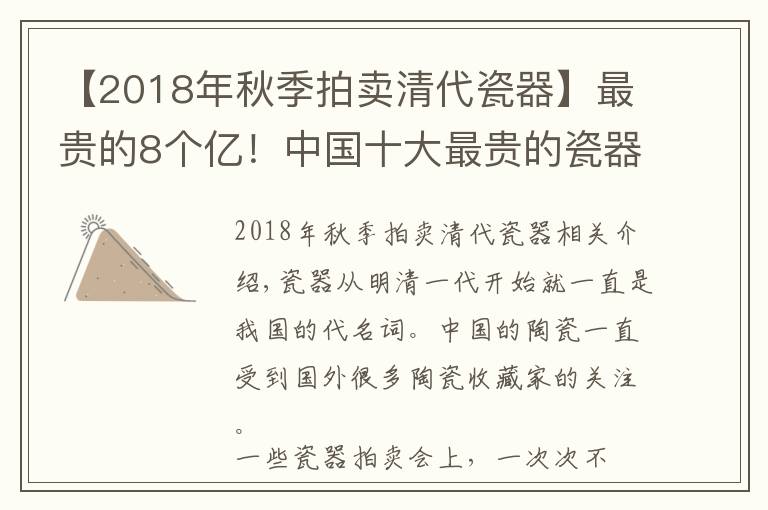 【2018年秋季拍卖清代瓷器】最贵的8个亿！中国十大最贵的瓷器

2018年秋季拍卖清代瓷器相关介绍，瓷器从明清一代开始就一直是我国的代名词。中国的陶瓷一直受到国外很多陶瓷收藏家的关注。

一些瓷器拍卖会上，一次次不